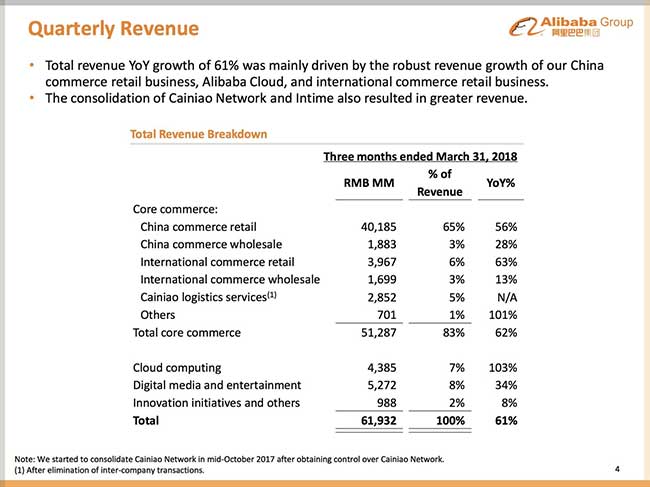 Quarterly Revenue

Alibaba Group 阿里巴巴集团

• Total revenue YoY growth of 61% was mainly driven by the robust revenue growth of our China commerce retail business, Alibaba Cloud, and international commerce retail business.
• The consolidation of Cainiao Network and Intime also resulted in greater revenue.

Total Revenue Breakdown

Three months ended March 31, 2018

| | RMB MM | % of Revenue | YoY% |
|---|---|---|---|
| Core commerce: | | | |
| China commerce retail | 40,185 | 65% | 56% |
| China commerce wholesale | 1,883 | 3% | 28% |
| International commerce retail | 3,967 | 6% | 63% |
| International commerce wholesale | 1,699 | 3% | 13% |
| Cainiao logistics services$^{(1)}$ | 2,852 | 5% | N/A |
| Others | 701 | 1% | 101% |
| Total core commerce | 51,287 | 83% | 62% |
| Cloud computing | 4,385 | 7% | 103% |
| Digital media and entertainment | 5,272 | 8% | 34% |
| Innovation initiatives and others | 988 | 2% | 8% |
| Total | 61,932 | 100% | 61% |

Note: We started to consolidate Cainiao Network in mid-October 2017 after obtaining control over Cainiao Network.
(1) After elimination of inter-company transactions.

4